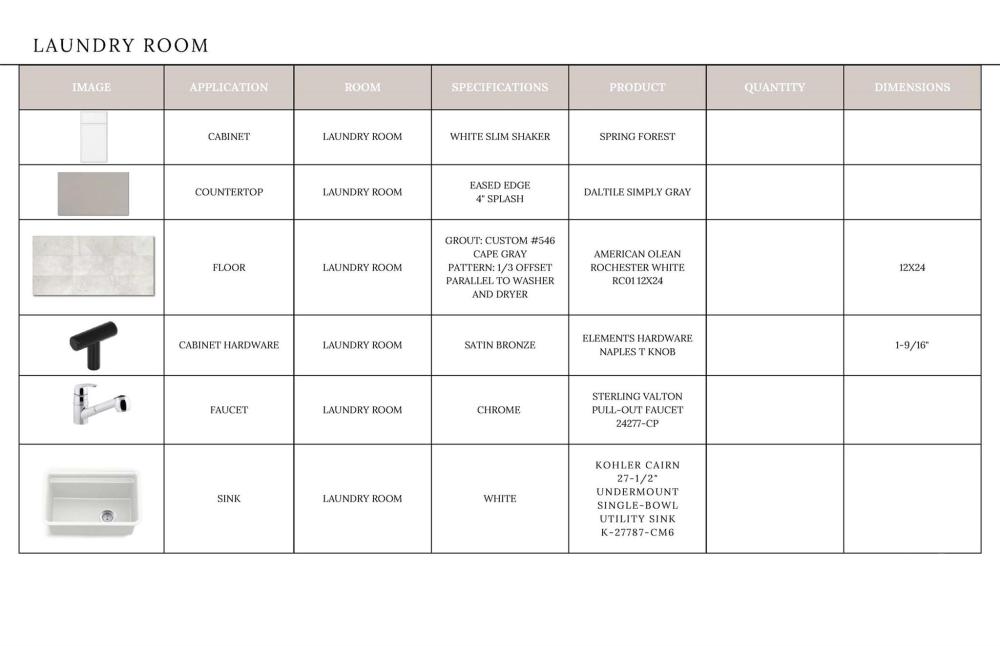 LAUNDRY ROOM

| IMAGE | APPLICATION | ROOM | SPECIFICATIONS | PRODUCT | QUANTITY | DIMENSIONS |
|---|---|---|---|---|---|---|
| | CABINET | LAUNDRY ROOM | WHITE SLIM SHAKER | SPRING FOREST | | |
| | COUNTERTOP | LAUNDRY ROOM | EASED EDGE 4" SPLASH | DALTILE SIMPLY GRAY | | |
| | FLOOR | LAUNDRY ROOM | GROUT: CUSTOM #546 CAPE GRAY PATTERN: 1/3 OFFSET PARALLEL TO WASHER AND DRYER | AMERICAN OLEAN ROCHESTER WHITE RC01 12X24 | | 12X24 |
| | CABINET HARDWARE | LAUNDRY ROOM | SATIN BRONZE | ELEMENTS HARDWARE NAPLES T KNOB | | 1-9/16" |
| | FAUCET | LAUNDRY ROOM | CHROME | STERLING VALTON PULL-OUT FAUCET 24277-CP | | |
| | SINK | LAUNDRY ROOM | WHITE | KOHLER CAIRN 27-1/2" UNDERMOUNT SINGLE-BOWL UTILITY SINK K-27787-CM6 | | |